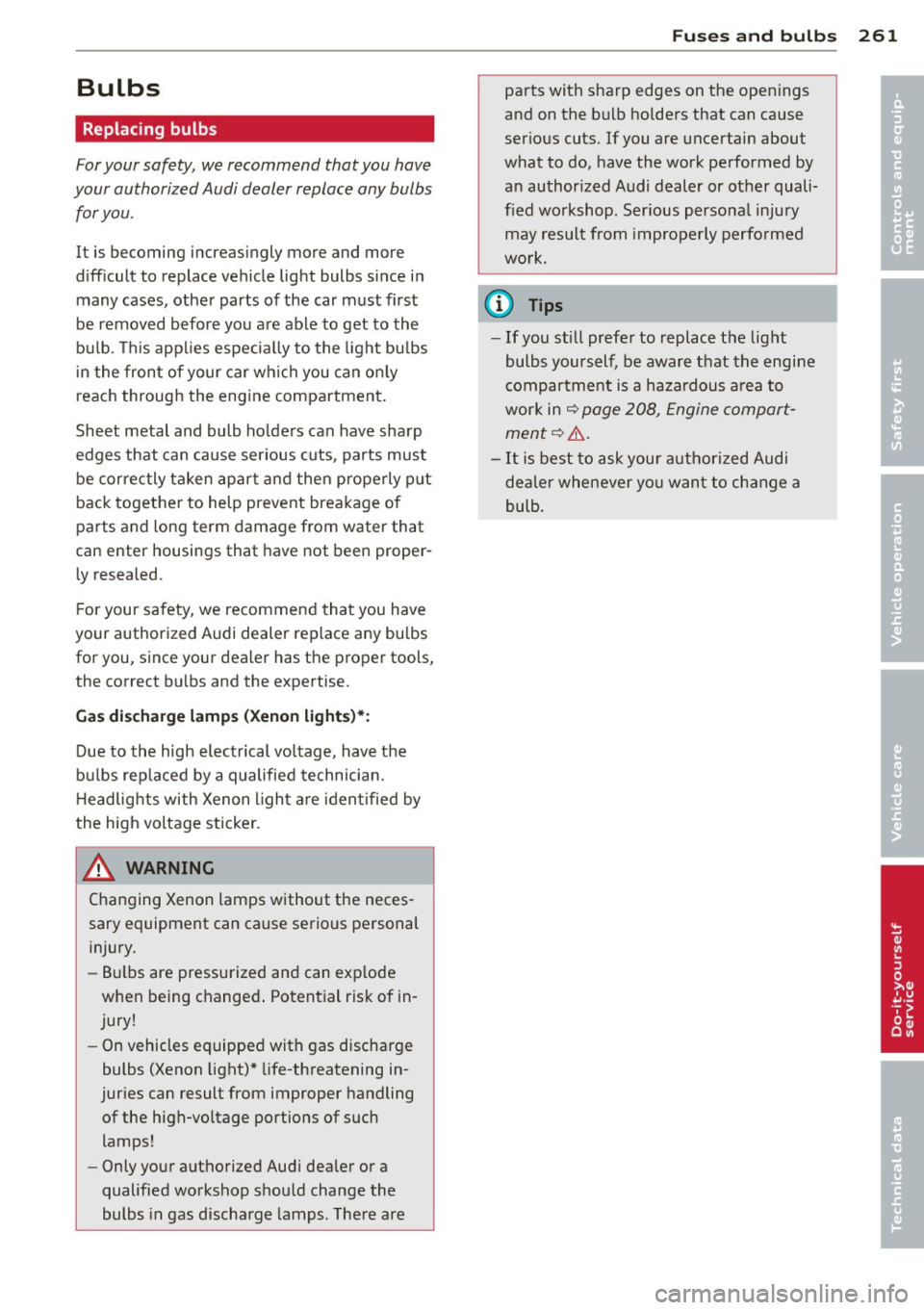 Fuses and bulbs 261

Bulbs

Replacing bulbs

For your safety, we recommend that you have your authorized Audi dealer replace any bulbs for you.

It is becoming increasingly more and more difficult to replace vehicle light bulbs since in many cases, other parts of the car must first be removed before you are able to get to the bulb. This applies especially to the light bulbs in the front of your car which you can only reach through the engine compartment.

Sheet metal and bulb holders can have sharp edges that can cause serious cuts, parts must be correctly taken apart and then properly put back together to help prevent breakage of parts and long term damage from water that can enter housings that have not been properly resealed.

For your safety, we recommend that you have your authorized Audi dealer replace any bulbs for you, since your dealer has the proper tools, the correct bulbs and the expertise.

Gas discharge lamps (Xenon lights)*:

Due to the high electrical voltage, have the bulbs replaced by a qualified technician. Headlights with Xenon light are identified by the high voltage sticker.

WARNING

Changing Xenon lamps without the necessary equipment can cause serious personal injury.

– Bulbs are pressurized and can explode when being changed. Potential risk of injury!

– On vehicles equipped with gas discharge bulbs (Xenon light)* life-threatening injuries can result from improper handling of the high-voltage portions of such lamps!

– Only your authorized Audi dealer or a qualified workshop should change the bulbs in gas discharge lamps. There are parts with sharp edges on the openings and on the bulb holders that can cause serious cuts. If you are uncertain about what to do, have the work performed by an authorized Audi dealer or other qualified workshop. Serious personal injury may result from improperly performed work.

Tips

– If you still prefer to replace the light bulbs yourself, be aware that the engine compartment is a hazardous area to work in ⇨ page 208, Engine compartment ⇨ ⚠.

– It is best to ask your authorized Audi dealer whenever you want to change a bulb.

Controls and equipment
Safety first
Vehicle operation
Vehicle care
Do-it-yourself service
Technical data

carmanualsonline.info